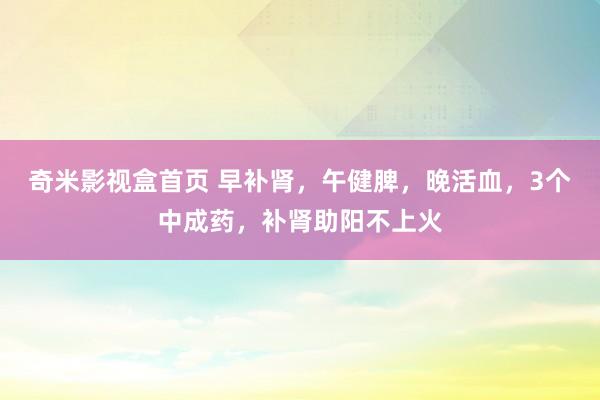 奇米影视盒首页 早补肾，午健脾，晚活血，3个中成药，补肾助阳不上火